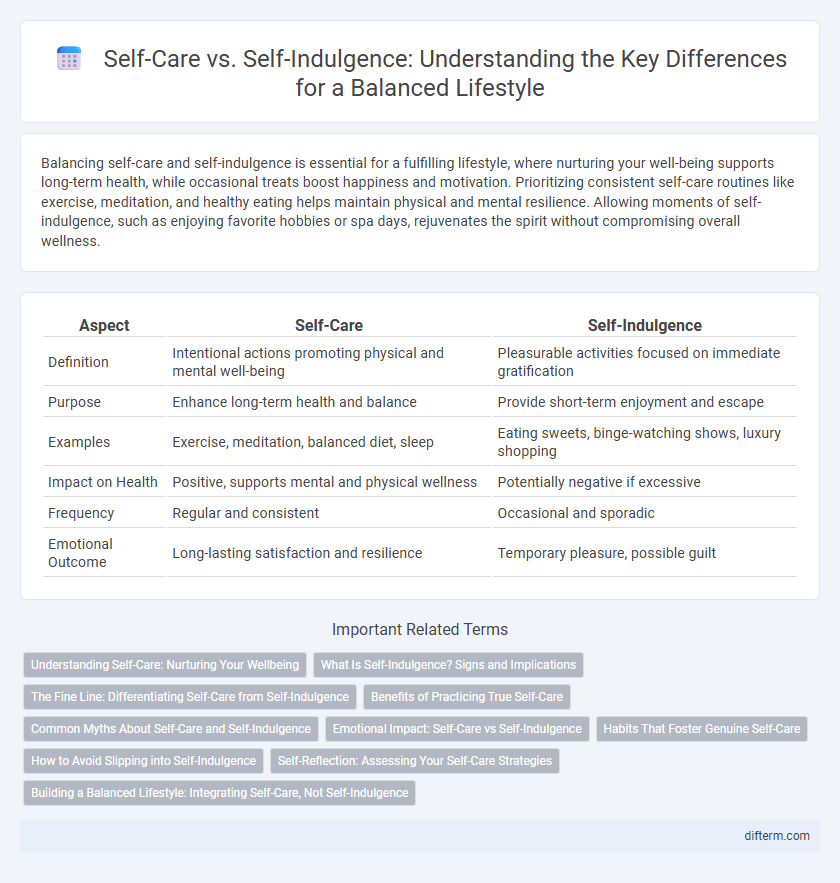 Self-Care vs. Self-Indulgence: Understanding the Key Differences for a Balanced Lifestyle

Balancing self-care and self-indulgence is essential for a fulfilling lifestyle, where nurturing your well-being supports long-term health, while occasional treats boost happiness and motivation. Prioritizing consistent self-care routines like exercise, meditation, and healthy eating helps maintain physical and mental resilience. Allowing moments of self-indulgence, such as enjoying favorite hobbies or spa days, rejuvenates the spirit without compromising overall wellness.

| Aspect | Self-Care | Self-Indulgence |
|---|---|---|
| Definition | Intentional actions promoting physical and mental well-being | Pleasurable activities focused on immediate gratification |
| Purpose | Enhance long-term health and balance | Provide short-term enjoyment and escape |
| Examples | Exercise, meditation, balanced diet, sleep | Eating sweets, binge-watching shows, luxury shopping |
| Impact on Health | Positive, supports mental and physical wellness | Potentially negative if excessive |
| Frequency | Regular and consistent | Occasional and sporadic |
| Emotional Outcome | Long-lasting satisfaction and resilience | Temporary pleasure, possible guilt |

Important Related Terms

Understanding Self-Care: Nurturing Your Wellbeing
What Is Self-Indulgence? Signs and Implications
The Fine Line: Differentiating Self-Care from Self-Indulgence
Benefits of Practicing True Self-Care
Common Myths About Self-Care and Self-Indulgence
Emotional Impact: Self-Care vs Self-Indulgence
Habits That Foster Genuine Self-Care
How to Avoid Slipping into Self-Indulgence
Self-Reflection: Assessing Your Self-Care Strategies
Building a Balanced Lifestyle: Integrating Self-Care, Not Self-Indulgence

difterm.com